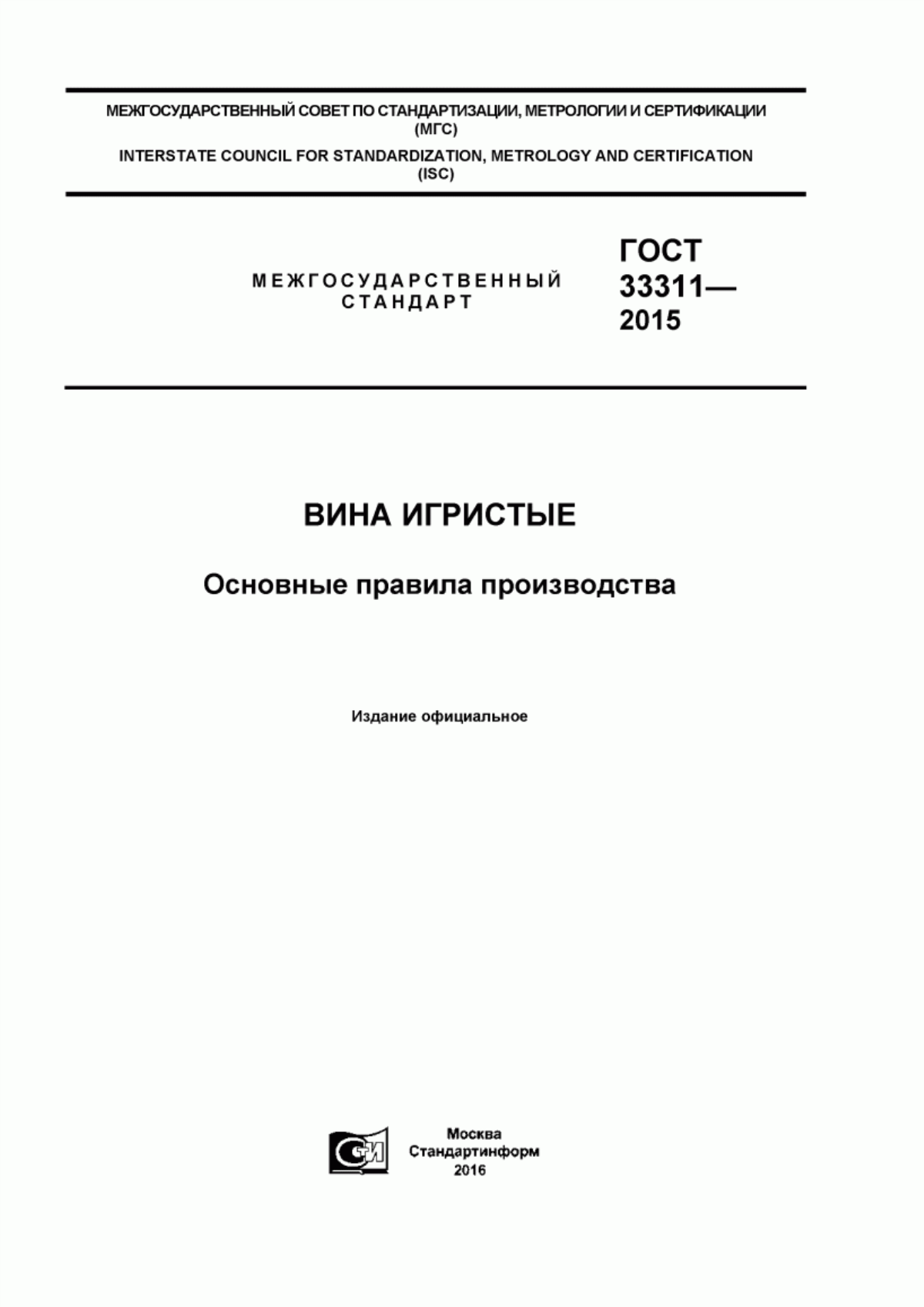 МЕЖГОСУДАРСТВЕННЫЙ СОВЕТ ПО СТАНДАРТИЗАЦИИ, МЕТРОЛОГИИ И СЕРТИФИКАЦИИ (МГС)

INTERSTATE COUNCIL FOR STANDARDIZATION, METROLOGY AND CERTIFICATION (ISC)

МЕЖГОСУДАРСТВЕННЫЙ СТАНДАРТ

ГОСТ 33311— 2015

ВИНА ИГРИСТЫЕ

Основные правила производства

Издание официальное

СТИ

Москва
Стандартинформ
2016